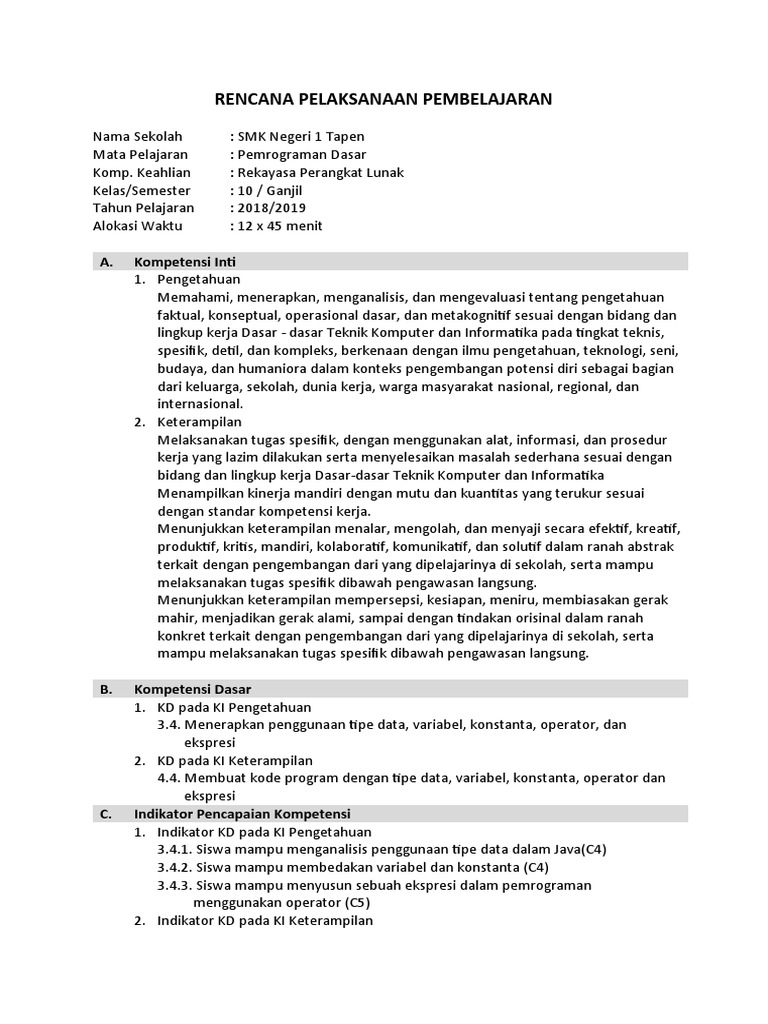 RENCANA PELAKSANAAN PEMBELAJARAN

Nama Sekolah : SMK Negeri 1 Tapen
Mata Pelajaran : Pemrograman Dasar
Komp. Keahlian : Rekayasa Perangkat Lunak
Kelas/Semester : 10 / Ganjil
Tahun Pelajaran : 2018/2019
Alokasi Waktu : 12 x 45 menit

A. Kompetensi Inti

1. Pengetahuan
Memahami, menerapkan, menganalisis, dan mengevaluasi tentang pengetahuan faktual, konseptual, operasional dasar, dan metakognitif sesuai dengan bidang dan lingkup kerja Dasar - dasar Teknik Komputer dan Informatika pada tingkat teknis, spesifik, detil, dan kompleks, berkenaan dengan ilmu pengetahuan, teknologi, seni, budaya, dan humaniora dalam konteks pengembangan potensi diri sebagai bagian dari keluarga, sekolah, dunia kerja, warga masyarakat nasional, regional, dan internasional.

2. Keterampilan
Melaksanakan tugas spesifik, dengan menggunakan alat, informasi, dan prosedur kerja yang lazim dilakukan serta menyelesaikan masalah sederhana sesuai dengan bidang dan lingkup kerja Dasar-dasar Teknik Komputer dan Informatika Menampilkan kinerja mandiri dengan mutu dan kuantitas yang terukur sesuai dengan standar kompetensi kerja.
Menunjukkan keterampilan menalar, mengolah, dan menyaji secara efektif, kreatif, produktif, kritis, mandiri, kolaboratif, komunikatif, dan solutif dalam ranah abstrak terkait dengan pengembangan dari yang dipelajarinya di sekolah, serta mampu melaksanakan tugas spesifik dibawah pengawasan langsung.
Menunjukkan keterampilan mempersepsi, kesiapan, meniru, membiasakan gerak mahir, menjadikan gerak alami, sampai dengan tindakan orisinal dalam ranah konkret terkait dengan pengembangan dari yang dipelajarinya di sekolah, serta mampu melaksanakan tugas spesifik dibawah pengawasan langsung.

B. Kompetensi Dasar

1. KD pada KI Pengetahuan
3.4. Menerapkan penggunaan tipe data, variabel, konstanta, operator, dan ekspresi
2. KD pada KI Keterampilan
4.4. Membuat kode program dengan tipe data, variabel, konstanta, operator dan ekspresi

C. Indikator Pencapaian Kompetensi

1. Indikator KD pada KI Pengetahuan
3.4.1. Siswa mampu menganalisis penggunaan tipe data dalam Java(C4)
3.4.2. Siswa mampu membedakan variabel dan konstanta (C4)
3.4.3. Siswa mampu menyusun sebuah ekspresi dalam pemrograman menggunakan operator (C5)
2. Indikator KD pada KI Keterampilan